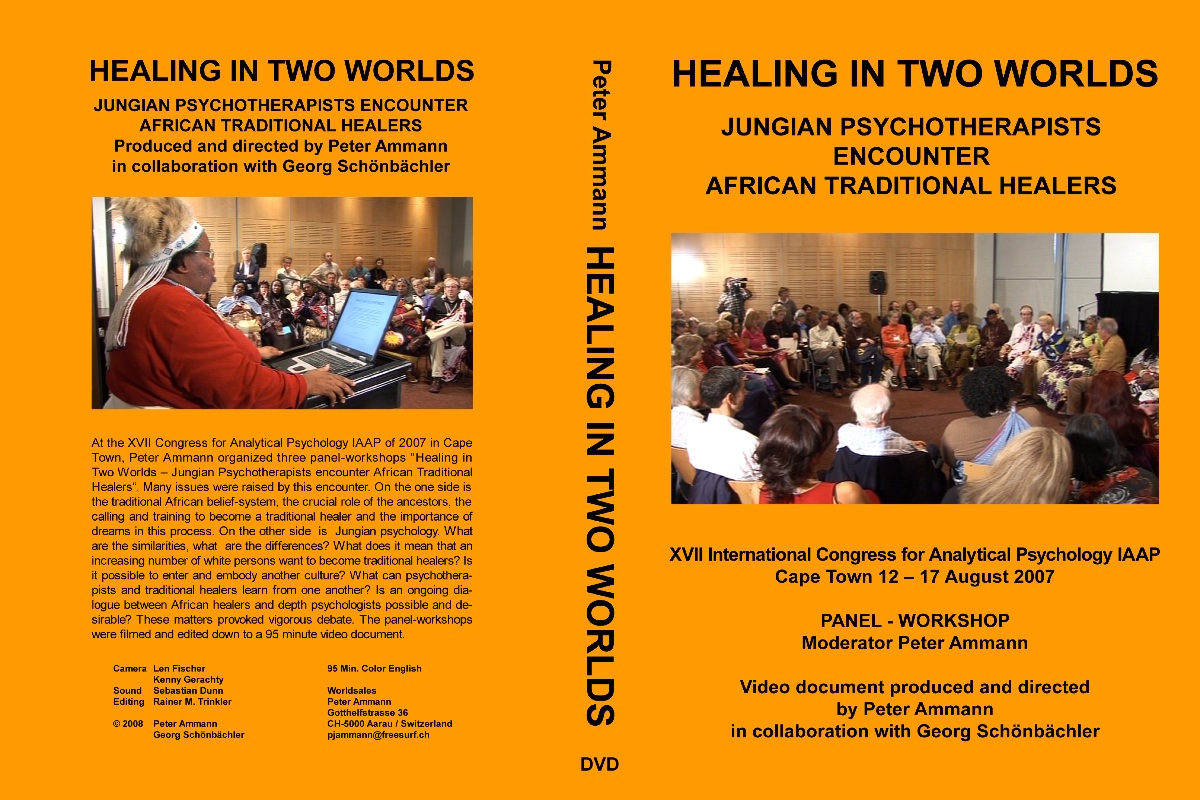 HEALING IN TWO WORLDS

JUNGIAN PSYCHOTHERAPISTS ENCOUNTER
AFRICAN TRADITIONAL HEALERS
Produced and directed by Peter Ammann
in collaboration with Georg Schönbächler

At the XVII Congress for Analytical Psychology IAAP of 2007 in Cape Town, Peter Ammann organized three panel-workshops "Healing in Two Worlds – Jungian Psychotherapists encounter African Traditional Healers". Many issues were raised by this encounter. On the one side is the traditional African belief-system, the crucial role of the ancestors, the calling and training to become a traditional healer and the importance of dreams in this process. On the other side is Jungian psychology. What are the similarities, what are the differences? What does it mean that an increasing number of white persons want to become traditional healers? Is it possible to enter and embody another culture? What can psychotherapists and traditional healers learn from one another? Is an ongoing dialogue between African healers and depth psychologists possible and desirable? These matters provoked vigorous debate. The panel-workshops were filmed and edited down to a 95 minute video document.

Camera Len Fischer
Kenny Gerachty
Sound Sebastian Dunn
Editing Rainer M. Trinkler
© 2008 Peter Ammann
Georg Schönbächler

95 Min. Color English

Worldsales
Peter Ammann
Gotthelfstrasse 36
CH-5000 Aarau / Switzerland
pjammann@freesurf.ch

Peter Ammann HEALING IN TWO WORLDS

DVD

HEALING IN TWO WORLDS

JUNGIAN PSYCHOTHERAPISTS
ENCOUNTER
AFRICAN TRADITIONAL HEALERS

XVII International Congress for Analytical Psychology IAAP
Cape Town 12 – 17 August 2007

PANEL - WORKSHOP
Moderator Peter Ammann

Video document produced and directed
by Peter Ammann
in collaboration with Georg Schönbächler